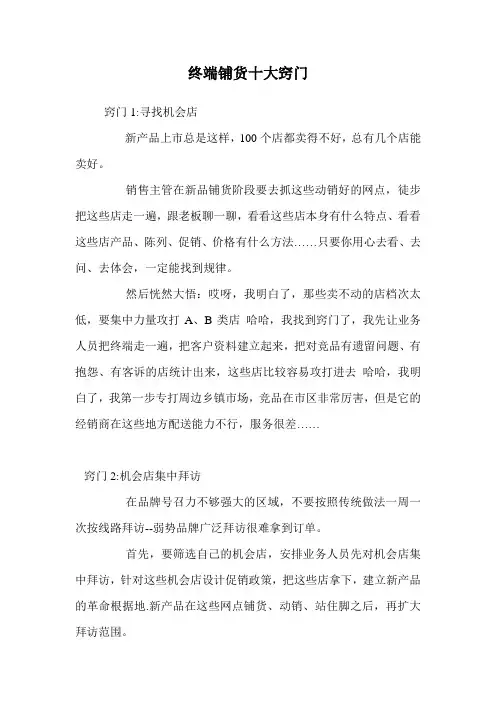 终端铺货十大窍门

窍门 1:寻找机会店

新产品上市总是这样，100 个店都卖得不好，总有几个店能卖好。

销售主管在新品铺货阶段要去抓这些动销好的网点，徒步把这些店走一遍，跟老板聊一聊，看看这些店本身有什么特点、看看这些店产品、陈列、促销、价格有什么方法……只要你用心去看、去问、去体会，一定能找到规律。

然后恍然大悟：哎呀，我明白了，那些卖不动的店档次太低，要集中力量攻打 A、B 类店 哈哈，我找到窍门了，我先让业务人员把终端走一遍，把客户资料建立起来，把对竞品有遗留问题、有抱怨、有客诉的店统计出来，这些店比较容易攻打进去 哈哈，我明白了，我第一步专打周边乡镇市场，竞品在市区非常厉害，但是它的经销商在这些地方配送能力不行，服务很差……

窍门 2:机会店集中拜访

在品牌号召力不够强大的区域，不要按照传统做法一周一次按线路拜访--弱势品牌广泛拜访很难拿到订单。

首先，要筛选自己的机会店，安排业务人员先对机会店集中拜访，针对这些机会店设计促销政策，把这些店拿下，建立新产品的革命根据地.新产品在这些网点铺货、动销、站住脚之后，再扩大拜访范围。